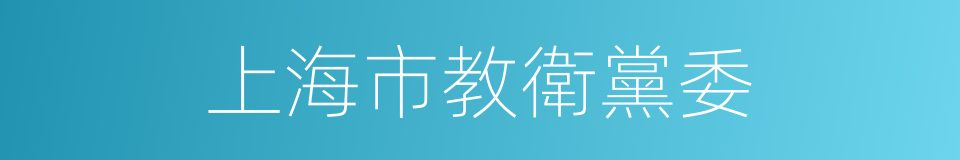 上海市教衛黨委